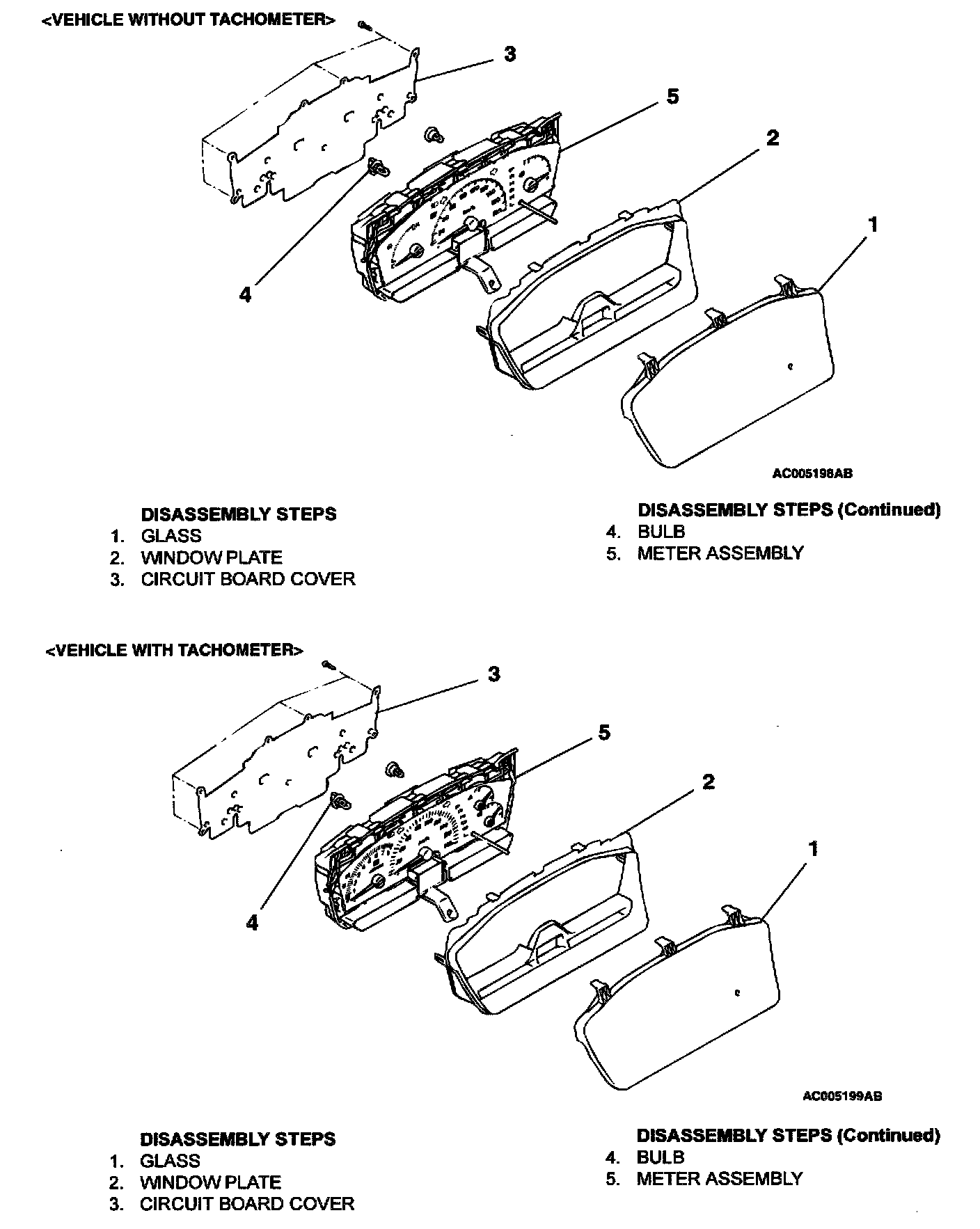 <VEHICLE WITHOUT TACHOMETER>

3
5
2
1
4

AC005198AB

DISASSEMBLY STEPS
1. GLASS
2. WINDOW PLATE
3. CIRCUIT BOARD COVER

DISASSEMBLY STEPS (Continued)
4. BULB
5. METER ASSEMBLY

<VEHICLE WITH TACHOMETER>

3
5
2
1
4

AC005199AB

DISASSEMBLY STEPS
1. GLASS
2. WINDOW PLATE
3. CIRCUIT BOARD COVER

DISASSEMBLY STEPS (Continued)
4. BULB
5. METER ASSEMBLY